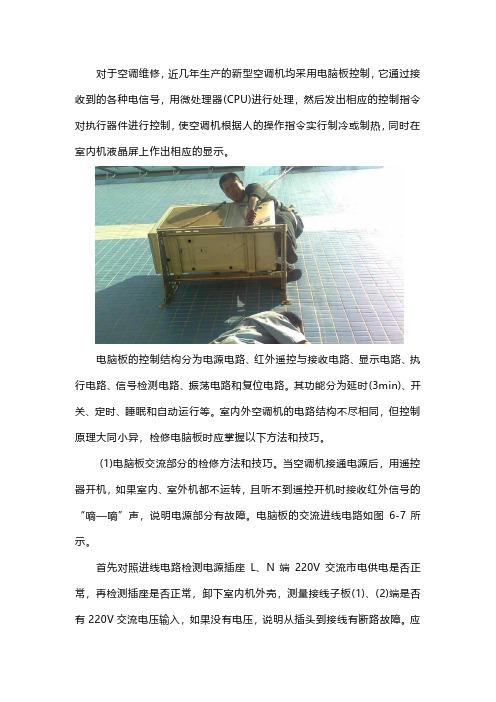 对于空调维修，近几年生产的新型空调机均采用电脑板控制，它通过接收到的各种电信号，用微处理器(CPU)进行处理，然后发出相应的控制指令对执行器件进行控制，使空调机根据人的操作指令实行制冷或制热，同时在室内机液晶屏上作出相应的显示。

电脑板的控制结构分为电源电路、红外遥控与接收电路、显示电路、执行电路、信号检测电路、振荡电路和复位电路。其功能分为延时(3min)、开关、定时、睡眠和自动运行等。室内外空调机的电路结构不尽相同，但控制原理大同小异，检修电脑板时应掌握以下方法和技巧。

(1)电脑板交流部分的检修方法和技巧。当空调机接通电源后，用遥控器开机，如果室内、室外机都不运转，且听不到遥控开机时接收红外信号的“嘀—嘀”声，说明电源部分有故障。电脑板的交流进线电路如图 6-7 所示。

首先对照进线电路检测电源插座 L、N 端 220V 交流市电供电是否正常，再检测插座是否正常，卸下室内机外壳，测量接线子板(1)、(2)端是否有 220V 交流电压输入，如果没有电压，说明从插头到接线有断路故障。应